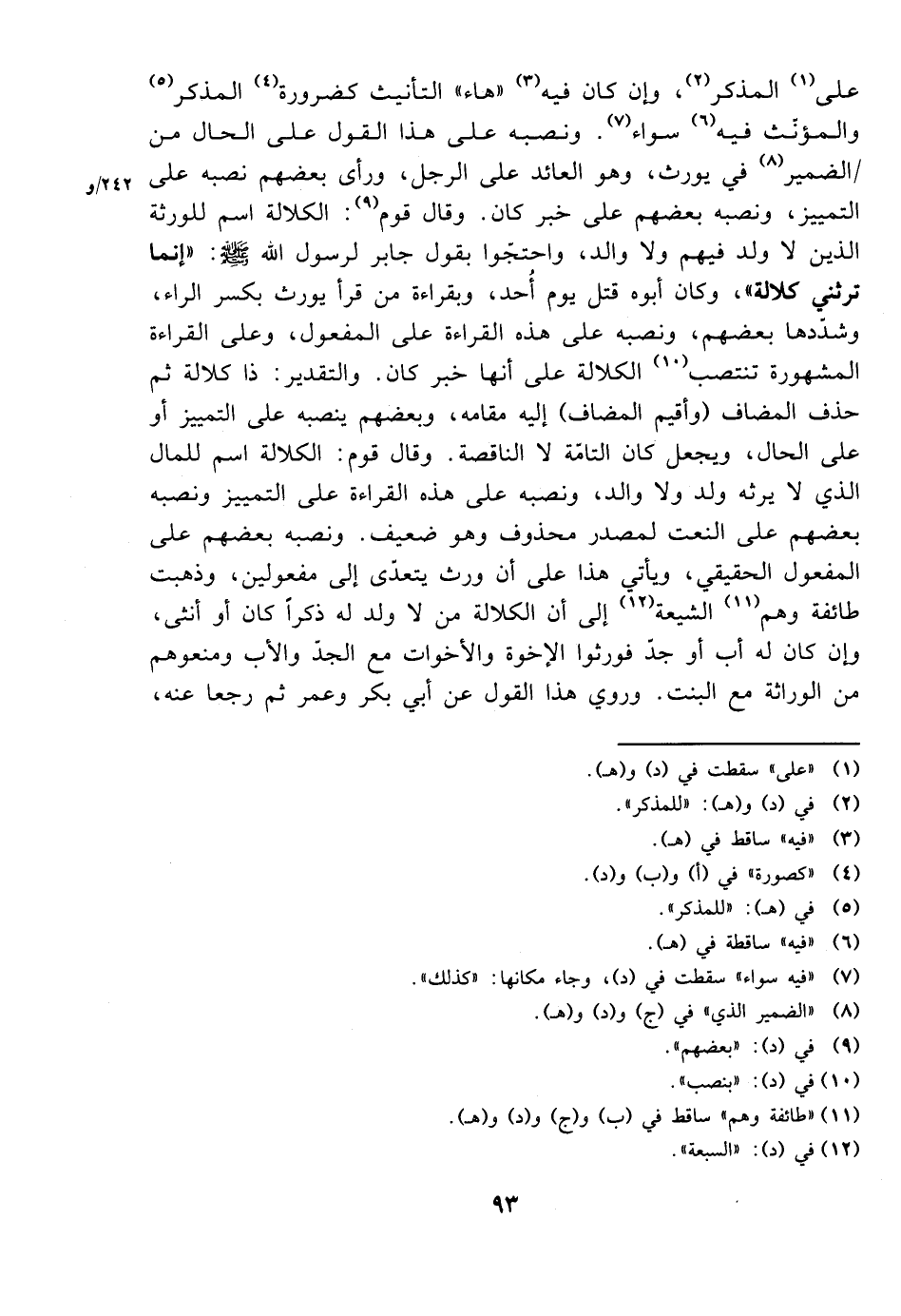 على(١) المذكر(٢)، وإن كان فيه(٣) «هاء» التأنيث كضرورة(٤) المذكر(٥) والمؤنث فيه(٦) سواء(٧). ونصبه على هذا القول على الحال من /الضمير(٨) في يورث، وهو العائد على الرجل، ورأى بعضهم نصبه على التمييز، ونصبه بعضهم على خبر كان. وقال قوم(٩): الكلالة اسم للورثة الذين لا ولد فيهم ولا والد، واحتجّوا بقول جابر لرسول الله ﷺ: «إنما ترثني كلالة»، وكان أبوه قتل يوم أُحد، وبقراءة من قرأ يورث بكسر الراء، وشدّدها بعضهم، ونصبه على هذه القراءة على المفعول، وعلى القراءة المشهورة تنتصب(١٠) الكلالة على أنها خبر كان. والتقدير: ذا كلالة ثم حذف المضاف (وأقيم المضاف) إليه مقامه، وبعضهم ينصبه على التمييز أو على الحال، ويجعل كان التامّة لا الناقصة. وقال قوم: الكلالة اسم للمال الذي لا يرثه ولد ولا والد، ونصبه على هذه القراءة على التمييز ونصبه بعضهم على النعت لمصدر محذوف وهو ضعيف. ونصبه بعضهم على المفعول الحقيقي، ويأتي هذا على أن ورث يتعدّى إلى مفعولين، وذهبت طائفة وهم(١١) الشيعة(١٢) إلى أن الكلالة من لا ولد له ذكراً كان أو أنثى، وإن كان له أب أو جدّ فورثوا الإخوة والأخوات مع الجدّ والأب ومنعوهم من الوراثة مع البنت. وروي هذا القول عن أبي بكر وعمر ثم رجعا عنه،

٢٤٢/و

(١) «على» سقطت في (د) و(هـ).
(٢) في (د) و(هـ): «للمذكر».
(٣) «فيه» ساقط في (هـ).
(٤) «كصورة» في (أ) و(ب) و(د).
(٥) في (هـ): «للمذكر».
(٦) «فيه» ساقطة في (هـ).
(٧) «فيه سواء» سقطت في (د)، وجاء مكانها: «كذلك».
(٨) «الضمير الذي» في (ج) و(د) و(هـ).
(٩) في (د): «بعضهم».
(١٠) في (د): «بنصب».
(١١) «طائفة وهم» ساقط في (ب) و(ج) و(د) و(هـ).
(١٢) في (د): «السبعة».

٩٣